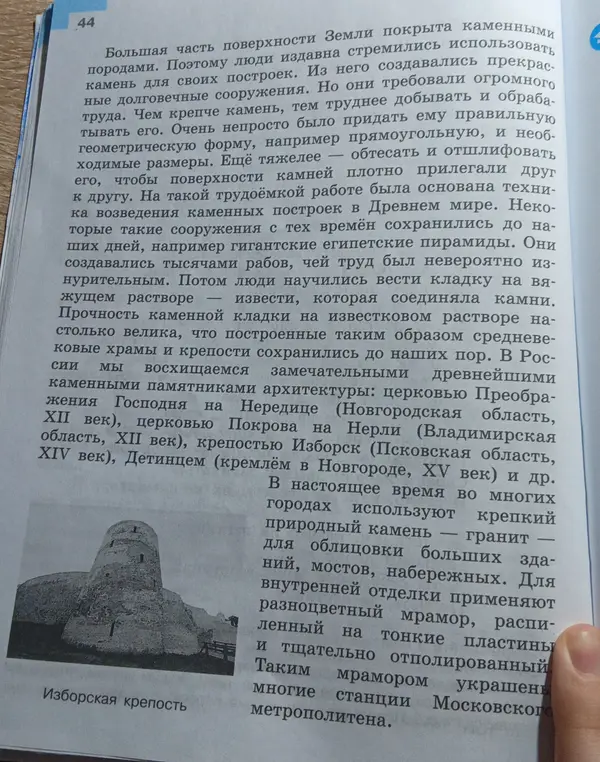 44

Большая часть поверхности Земли покрыта каменными породами. Поэтому люди издавна стремились использовать камень для своих построек. Из него создавались прекрасные долговечные сооружения. Но они требовали огромного труда. Чем крепче камень, тем труднее добывать и обрабатывать его. Очень непросто было придать ему правильную геометрическую форму, например прямоугольную, и необходимые размеры. Ещё тяжелее — обтесать и отшлифовать его, чтобы поверхности камней плотно прилегали друг к другу. На такой трудоёмкой работе была основана техника возведения каменных построек в Древнем мире. Некоторые такие сооружения с тех времён сохранились до наших дней, например гигантские египетские пирамиды. Они создавались тысячами рабов, чей труд был невероятно изнурительным. Потом люди научились вести кладку на вяжущем растворе — извести, которая соединяла камни. Прочность каменной кладки на известковом растворе настолько велика, что построенные таким образом средневековые храмы и крепости сохранились до наших пор. В России мы восхищаемся замечательными древнейшими каменными памятниками архитектуры: церковью Преображения Господня на Нередице (Новгородская область, XII век), церковью Покрова на Нерли (Владимирская область, XII век), крепостью Изборск (Псковская область, XIV век), Детинцем (кремлём в Новгороде, XV век) и др.

В настоящее время во многих городах используют крепкий природный камень — гранит — для облицовки больших зданий, мостов, набережных. Для внутренней отделки применяют разноцветный мрамор, распиленный на тонкие пластины и тщательно отполированный. Таким мрамором украшены многие станции Московского метрополитена.

Изборская крепость